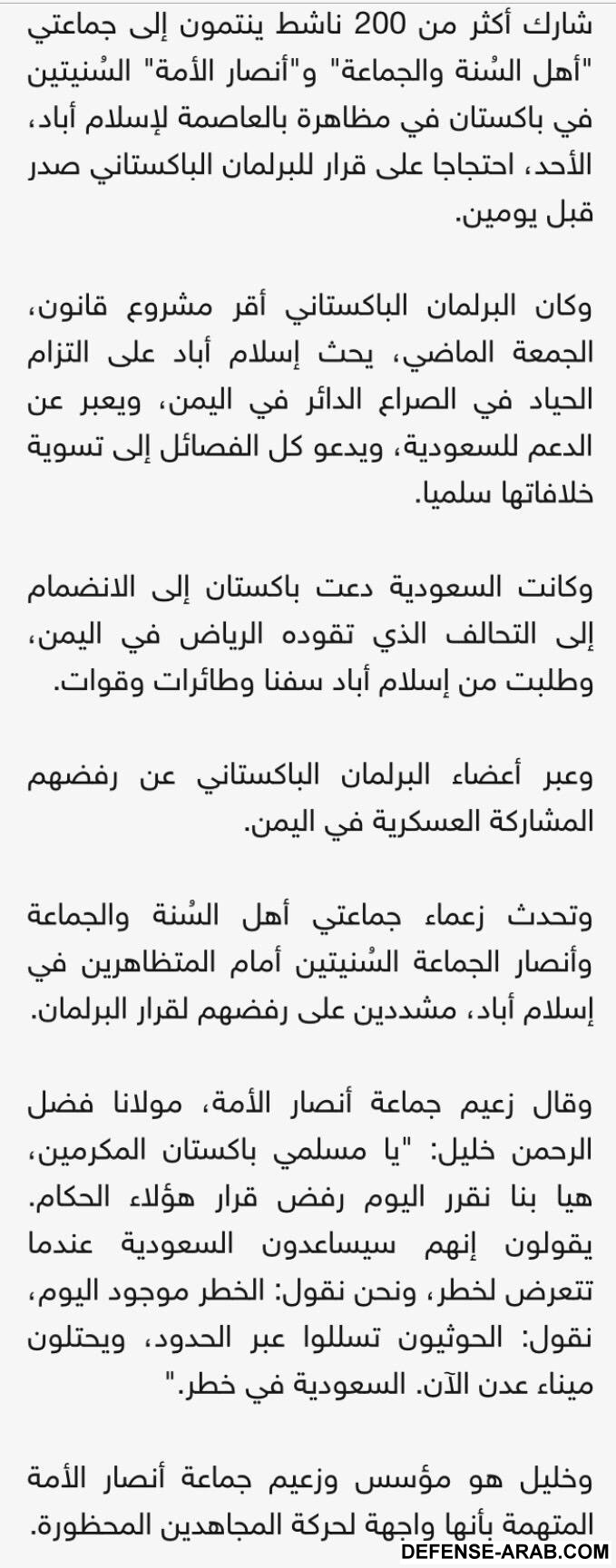 شارك أكثر من 200 ناشط ينتمون إلى جماعتي "أهل السُنة والجماعة" و"أنصار الأمة" السُنيتين في باكستان في مظاهرة بالعاصمة لإسلام أباد، الأحد، احتجاجا على قرار للبرلمان الباكستاني صدر قبل يومين.

وكان البرلمان الباكستاني أقر مشروع قانون، الجمعة الماضي، يحث إسلام أباد على التزام الحياد في الصراع الدائر في اليمن، ويعبر عن الدعم للسعودية، ويدعو كل الفصائل إلى تسوية خلافاتها سلميا.

وكانت السعودية دعت باكستان إلى الانضمام إلى التحالف الذي تقوده الرياض في اليمن، وطلبت من إسلام أباد سفنا وطائرات وقوات.

وعبر أعضاء البرلمان الباكستاني عن رفضهم المشاركة العسكرية في اليمن.

وتحدث زعماء جماعتي أهل السُنة والجماعة وأنصار الجماعة السُنيتين أمام المتظاهرين في إسلام أباد، مشددين على رفضهم لقرار البرلمان.

وقال زعيم جماعة أنصار الأمة، مولانا فضل الرحمن خليل: "يا مسلمي باكستان المكرمين، هيا بنا نقرر اليوم رفض قرار هؤلاء الحكام. يقولون إنهم سيساعدون السعودية عندما تتعرض لخطر، ونحن نقول: الخطر موجود اليوم، نقول: الحوثيون تسللوا عبر الحدود، ويحتلون ميناء عدن الآن. السعودية في خطر."

وخليل هو مؤسس وزعيم جماعة أنصار الأمة المتهمة بأنها واجهة لحركة المجاهدين المحظورة.

DEFENSE-ARAB.COM